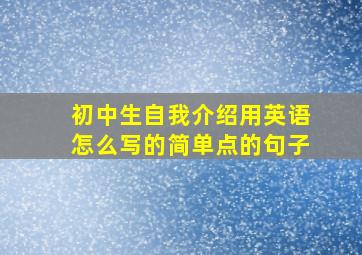 初中生自我介绍用英语怎么写的简单点的句子